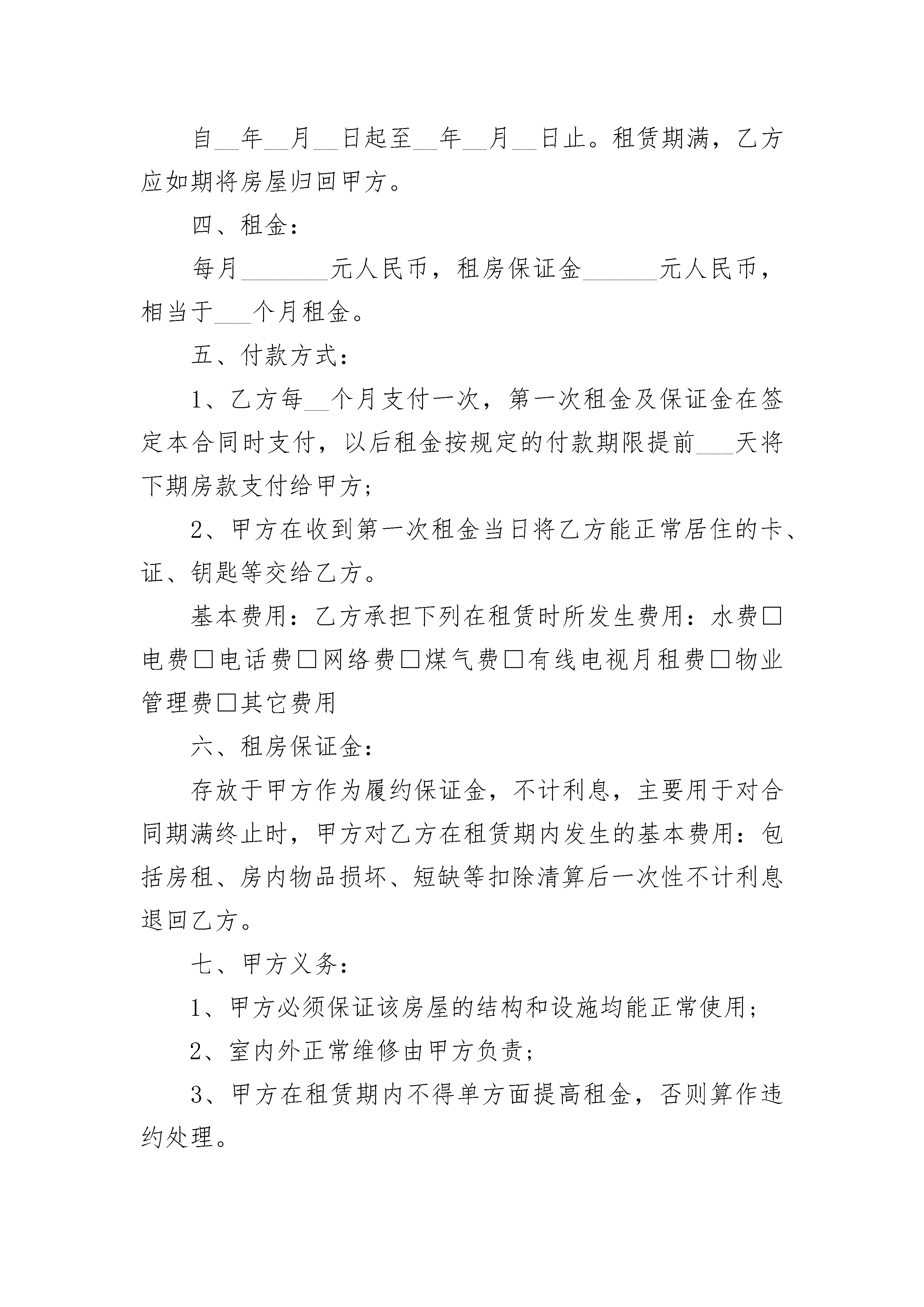 自__年__月__日起至__年__月__日止。租赁期满，乙方应如期将房屋归回甲方。

四、租金：

每月_______元人民币，租房保证金______元人民币，相当于___个月租金。

五、付款方式：

1、乙方每__个月支付一次，第一次租金及保证金在签定本合同时支付，以后租金按规定的付款期限提前___天将下期房款支付给甲方；

2、甲方在收到第一次租金当日将乙方能正常居住的卡、证、钥匙等交给乙方。

基本费用：乙方承担下列在租赁时所发生费用：水费□电费□电话费□网络费□煤气费□有线电视月租费□物业管理费□其它费用

六、租房保证金：

存放于甲方作为履约保证金，不计利息，主要用于对合同期满终止时，甲方对乙方在租赁期内发生的基本费用：包括房租、房内物品损坏、短缺等扣除清算后一次性不计利息退回乙方。

七、甲方义务：

1、甲方必须保证该房屋的结构和设施均能正常使用；

2、室内外正常维修由甲方负责；

3、甲方在租赁期内不得单方面提高租金，否则算作违约处理。